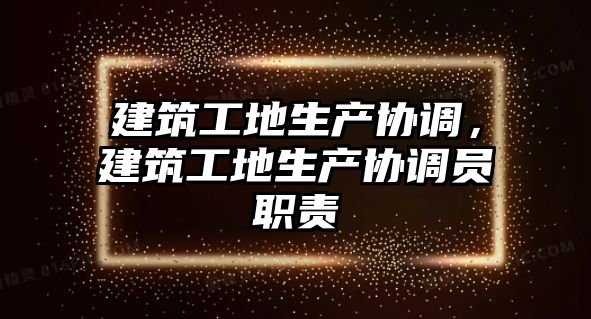 建筑工地生产协调，建筑工地生产协调员职责